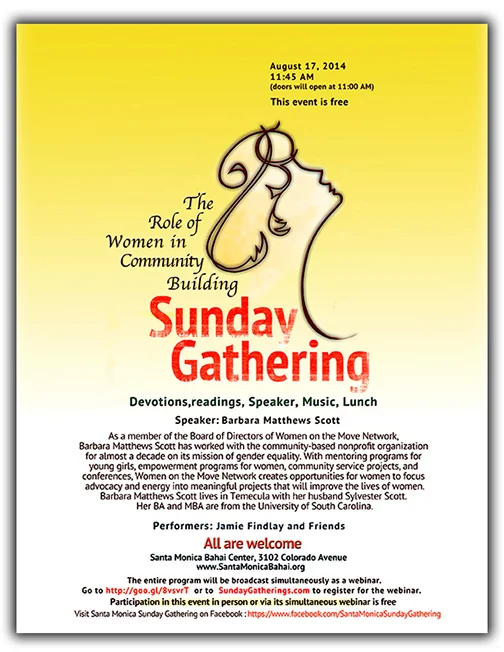 August 17, 2014
11:45 AM
(doors will open at 11:00 AM)
This event is free

The Role of Women in Community Building

Sunday Gathering

Devotions,readings, Speaker, Music, Lunch

Speaker: Barbara Matthews Scott

As a member of the Board of Directors of Women on the Move Network, Barbara Matthews Scott has worked with the community-based nonprofit organization for almost a decade on its mission of gender equality. With mentoring programs for young girls, empowerment programs for women, community service projects, and conferences, Women on the Move Network creates opportunities for women to focus advocacy and energy into meaningful projects that will improve the lives of women. Barbara Matthews Scott lives in Temecula with her husband Sylvester Scott. Her BA and MBA are from the University of South Carolina.

Performers: Jamie Findlay and Friends

All are welcome

Santa Monica Bahai Center, 3102 Colorado Avenue
www.SantaMonicaBahai.org

The entire program will be broadcast simultaneously as a webinar.
Go to http://goo.gl/8vsvrT or to SundayGatherings.com to register for the webinar.
Participation in this event in person or via its simultaneous webinar is free
Visit Santa Monica Sunday Gathering on Facebook : https://www.facebook.com/SantaMonicaSundayGathering